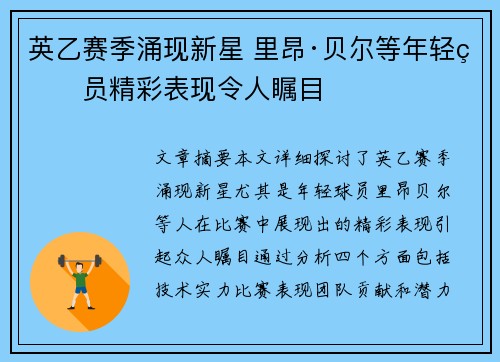 英乙赛季涌现新星 里昂·贝尔等年轻ç员精彩表现令人瞩目

文章摘要本文详细探讨了英乙赛季涌现新星尤其是年轻球员里昂贝尔等人在比赛中展现出的精彩表现引起众人瞩目通过分析四个方面包括技术实力比赛表现团队贡献和潜力